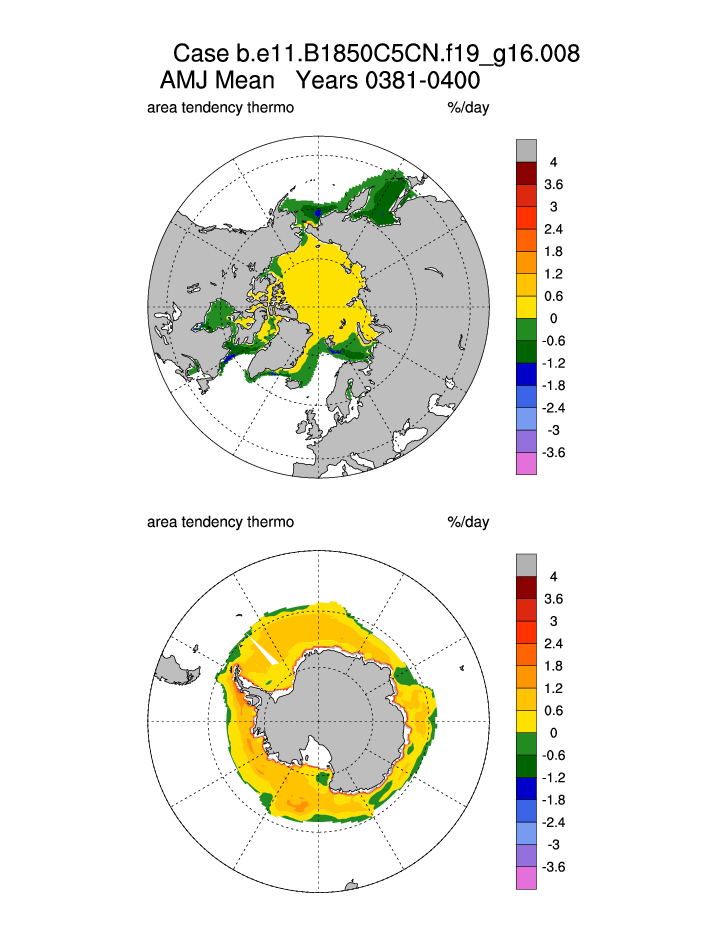 Case b.e11.B1850C5CN.f19_g16.008
AMJ Mean Years 0381-0400

area tendency thermo %/day

4
3.6
3
2.4
1.8
1.2
0.6
0
-0.6
-1.2
-1.8
-2.4
-3
-3.6

area tendency thermo %/day

4
3.6
3
2.4
1.8
1.2
0.6
0
-0.6
-1.2
-1.8
-2.4
-3
-3.6